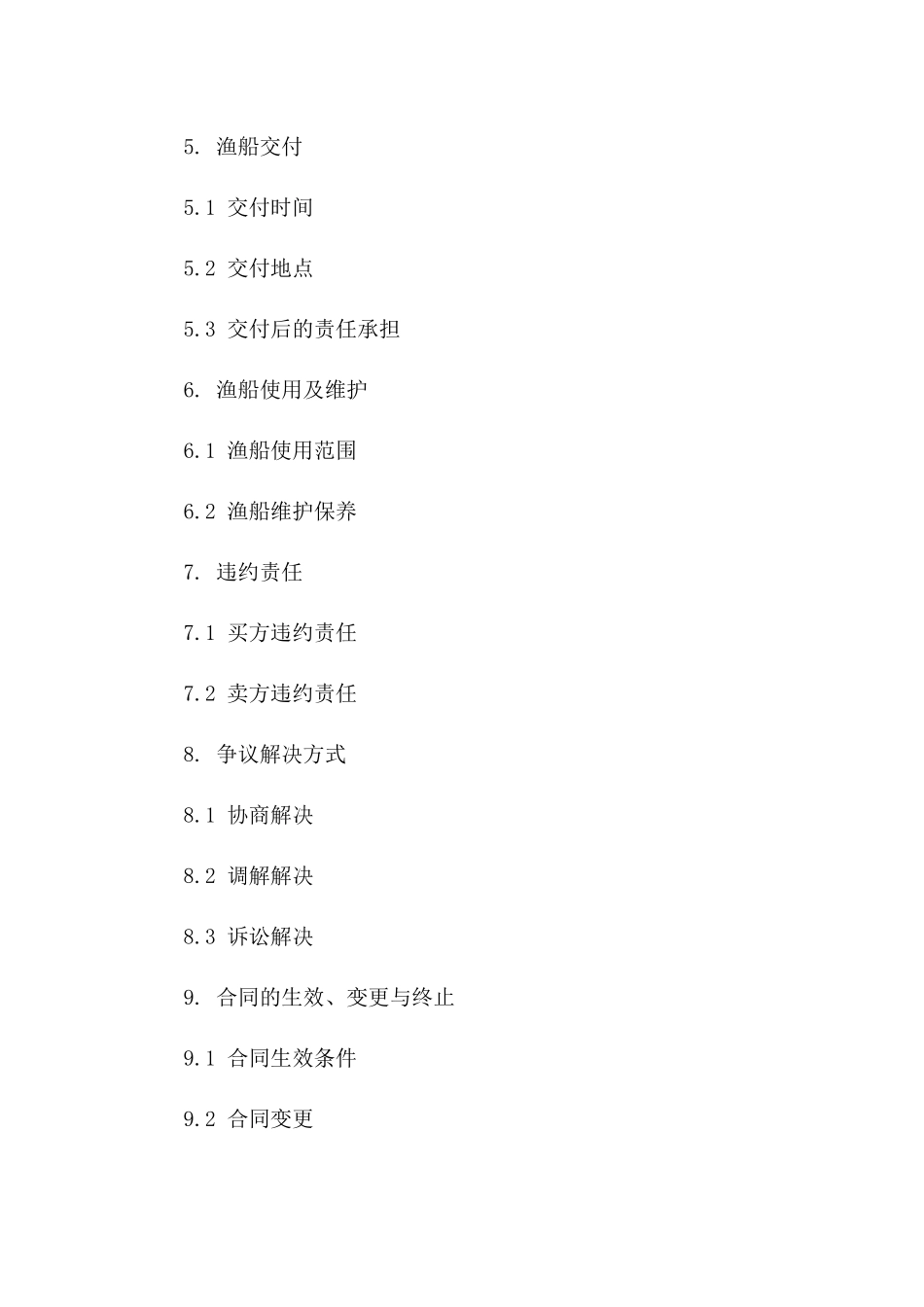 5. 渔船交付

5.1 交付时间

5.2 交付地点

5.3 交付后的责任承担

6. 渔船使用及维护

6.1 渔船使用范围

6.2 渔船维护保养

7. 违约责任

7.1 买方违约责任

7.2 卖方违约责任

8. 争议解决方式

8.1 协商解决

8.2 调解解决

8.3 诉讼解决

9. 合同的生效、变更与终止

9.1 合同生效条件

9.2 合同变更